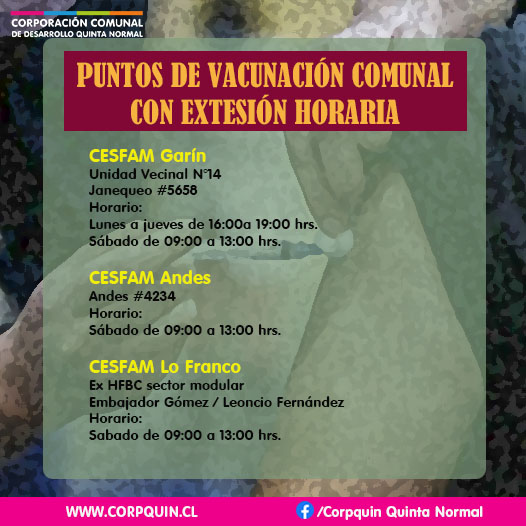 CORPORACIÓN COMUNAL
DE DESARROLLO QUINTA NORMAL

PUNTOS DE VACUNACIÓN COMUNAL
CON EXTESIÓN HORARIA

CESFAM Garín
Unidad Vecinal N°14
Janequeo #5658
Horario:
Lunes a jueves de 16:00a 19:00 hrs.
Sábado de 09:00 a 13:00 hrs.

CESFAM Andes
Andes #4234
Horario:
Sábado de 09:00 a 13:00 hrs.

CESFAM Lo Franco
Ex HFBC sector modular
Embajador Gómez / Leoncio Fernández
Horario:
Sabado de 09:00 a 13:00 hrs.

WWW.CORPQUIN.CL
/Corpquin Quinta Normal